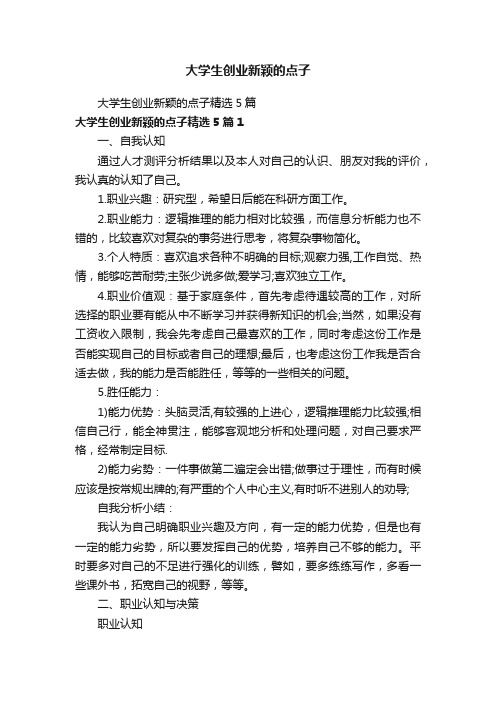 大学生创业新颖的点子

大学生创业新颖的点子精选 5 篇

大学生创业新颖的点子精选 5 篇 1

一、自我认知

通过人才测评分析结果以及本人对自己的认识、朋友对我的评价，我认真的认知了自己。

1.职业兴趣：研究型，希望日后能在科研方面工作。

2.职业能力：逻辑推理的能力相对比较强，而信息分析能力也不错的，比较喜欢对复杂的事务进行思考，将复杂事物简化。

3.个人特质：喜欢追求各种不明确的目标;观察力强,工作自觉、热情，能够吃苦耐劳;主张少说多做;爱学习;喜欢独立工作。

4.职业价值观：基于家庭条件，首先考虑待遇较高的工作，对所选择的职业要有能从中不断学习并获得新知识的机会;当然，如果没有工资收入限制，我会先考虑自己最喜欢的工作，同时考虑这份工作是否能实现自己的目标或者自己的理想;最后，也考虑这份工作我是否合适去做，我的能力是否能胜任，等等的一些相关的问题。

5.胜任能力：

1)能力优势：头脑灵活,有较强的上进心，逻辑推理能力比较强;相信自己行，能全神贯注，能够客观地分析和处理问题，对自己要求严格，经常制定目标.

2)能力劣势：一件事做第二遍定会出错;做事过于理性，而有时候应该是按常规出牌的;有严重的个人中心主义,有时听不进别人的劝导;

自我分析小结：

我认为自己明确职业兴趣及方向，有一定的能力优势，但是也有一定的能力劣势，所以要发挥自己的优势，培养自己不够的能力。平时要多对自己的不足进行强化的训练，譬如，要多练练写作，多看一些课外书，拓宽自己的视野，等等。

二、职业认知与决策

职业认知